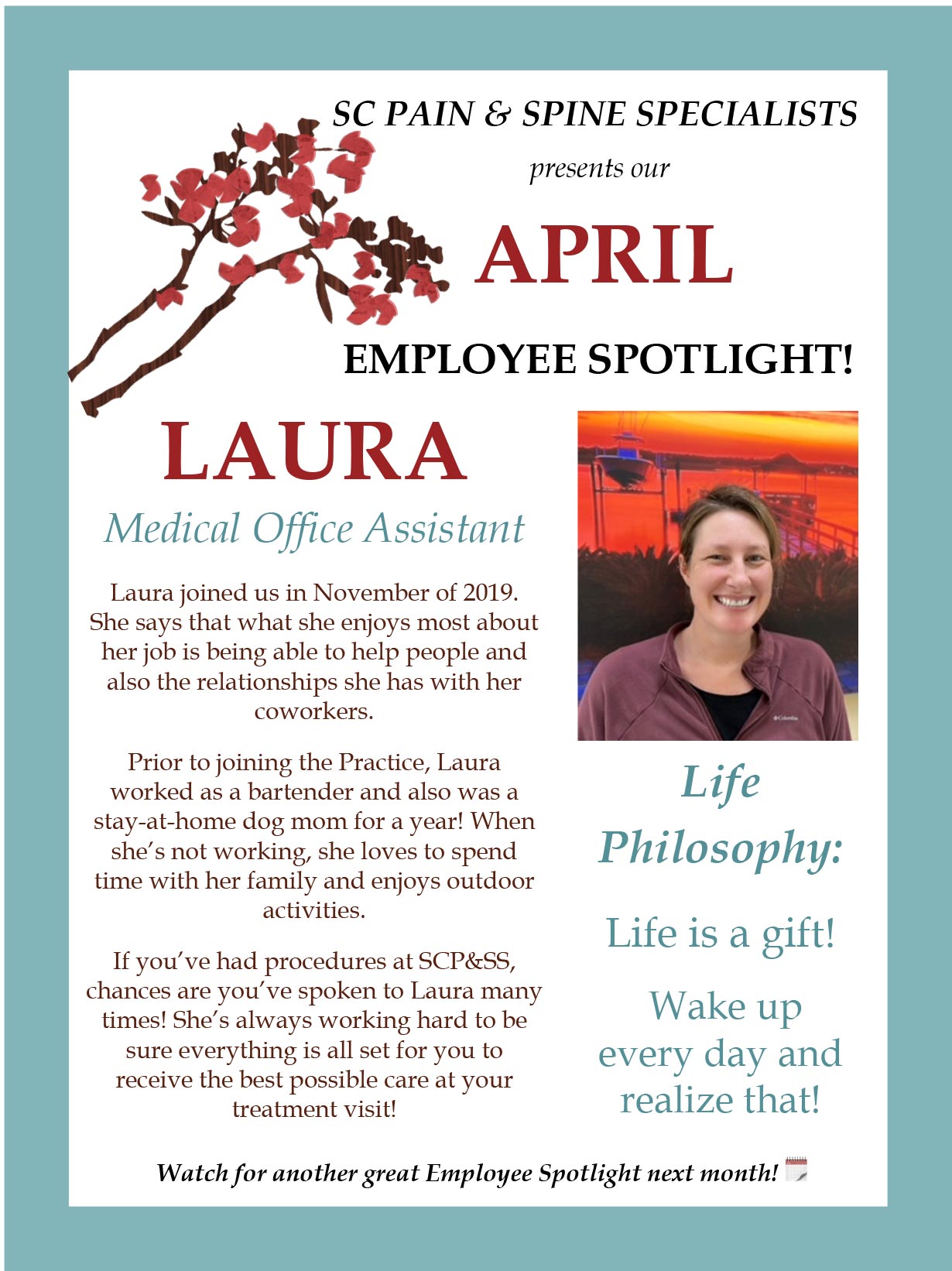 SC PAIN & SPINE SPECIALISTS

presents our

APRIL

EMPLOYEE SPOTLIGHT!

LAURA

Medical Office Assistant

Laura joined us in November of 2019. She says that what she enjoys most about her job is being able to help people and also the relationships she has with her coworkers.

Prior to joining the Practice, Laura worked as a bartender and also was a stay-at-home dog mom for a year! When she's not working, she loves to spend time with her family and enjoys outdoor activities.

If you've had procedures at SCP&SS, chances are you've spoken to Laura many times! She's always working hard to be sure everything is all set for you to receive the best possible care at your treatment visit!

Columbia

Life Philosophy:

Life is a gift!

Wake up every day and realize that!

Watch for another great Employee Spotlight next month!